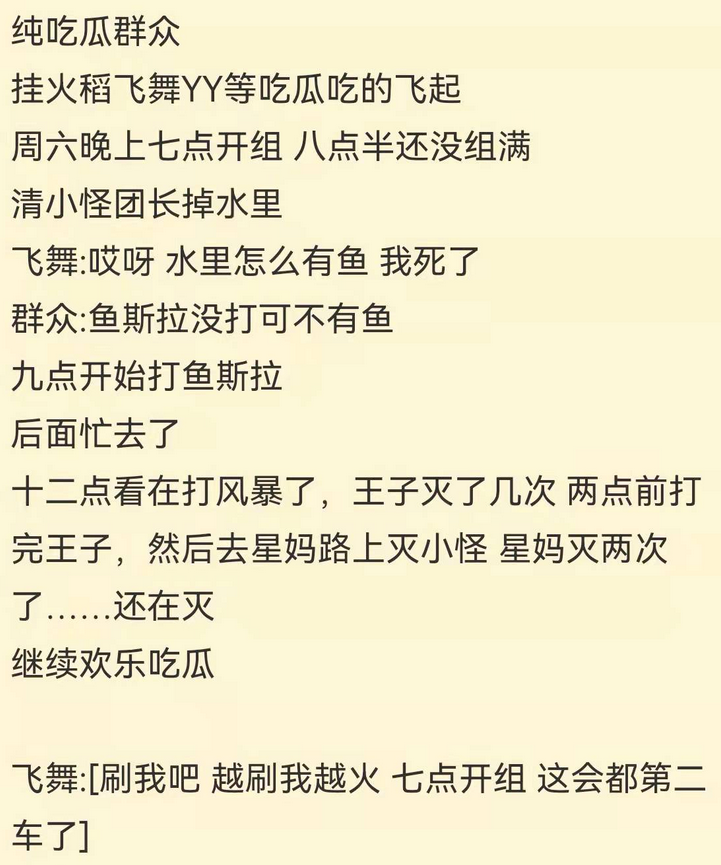 纯吃瓜群众
挂火稻飞舞YY等吃瓜吃的飞起
周六晚上七点开组 八点半还没组满
清小怪团长掉水里
飞舞:哎呀 水里怎么有鱼 我死了
群众:鱼斯拉没打可不有鱼
九点开始打鱼斯拉
后面忙去了
十二点看在打风暴了，王子灭了几次 两点前打完王子，然后去星妈路上灭小怪 星妈灭两次了……还在灭
继续欢乐吃瓜

飞舞:[刷我吧 越刷我越火 七点开组 这会都第二车了]